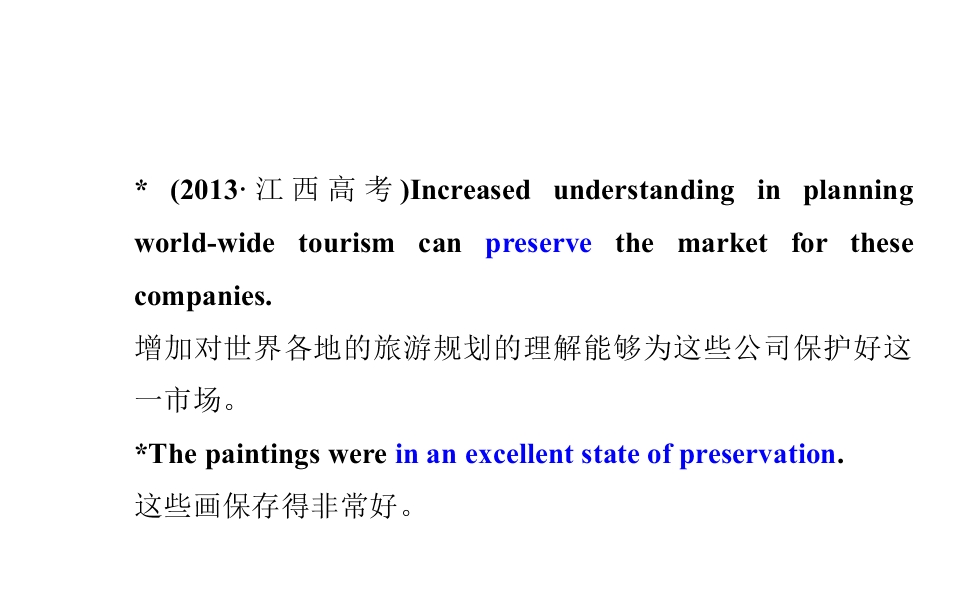 * (2013·江西高考)Increased understanding in planning world-wide tourism can preserve the market for these companies.

增加对世界各地的旅游规划的理解能够为这些公司保护好这一市场。

*The paintings were in an excellent state of preservation.

这些画保存得非常好。